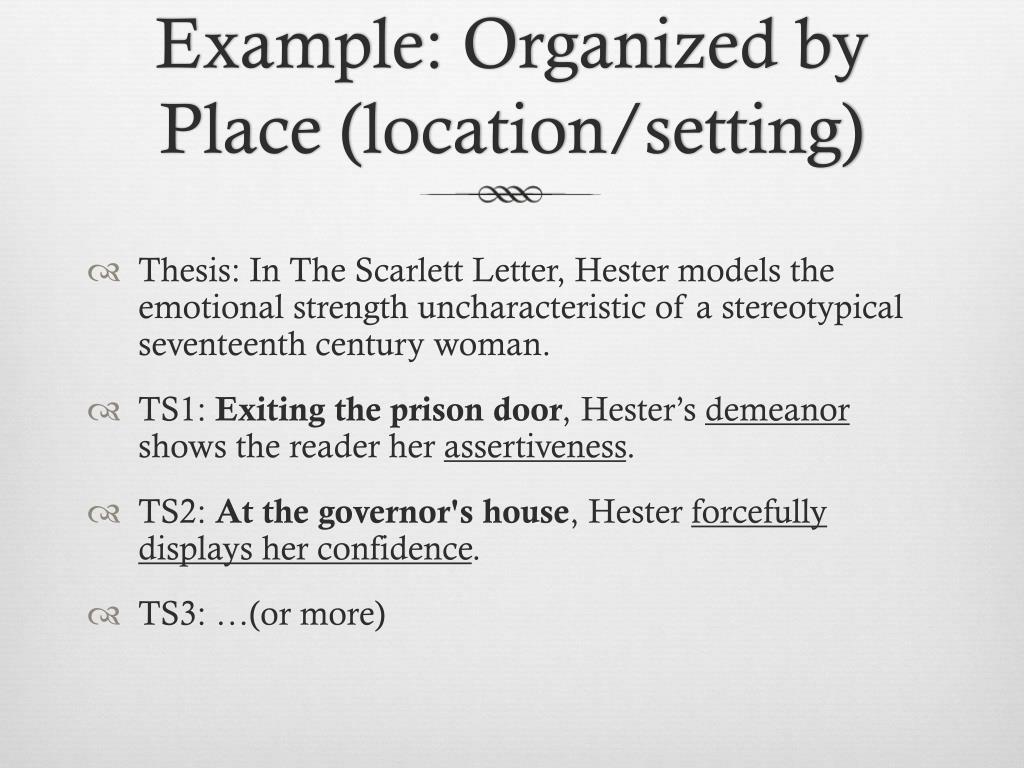 Example: Organized by Place (location/setting)

Thesis: In The Scarlett Letter, Hester models the emotional strength uncharacteristic of a stereotypical seventeenth century woman.

TS1: Exiting the prison door, Hester’s demeanor shows the reader her assertiveness.

TS2: At the governor's house, Hester forcefully displays her confidence.

TS3: …(or more)